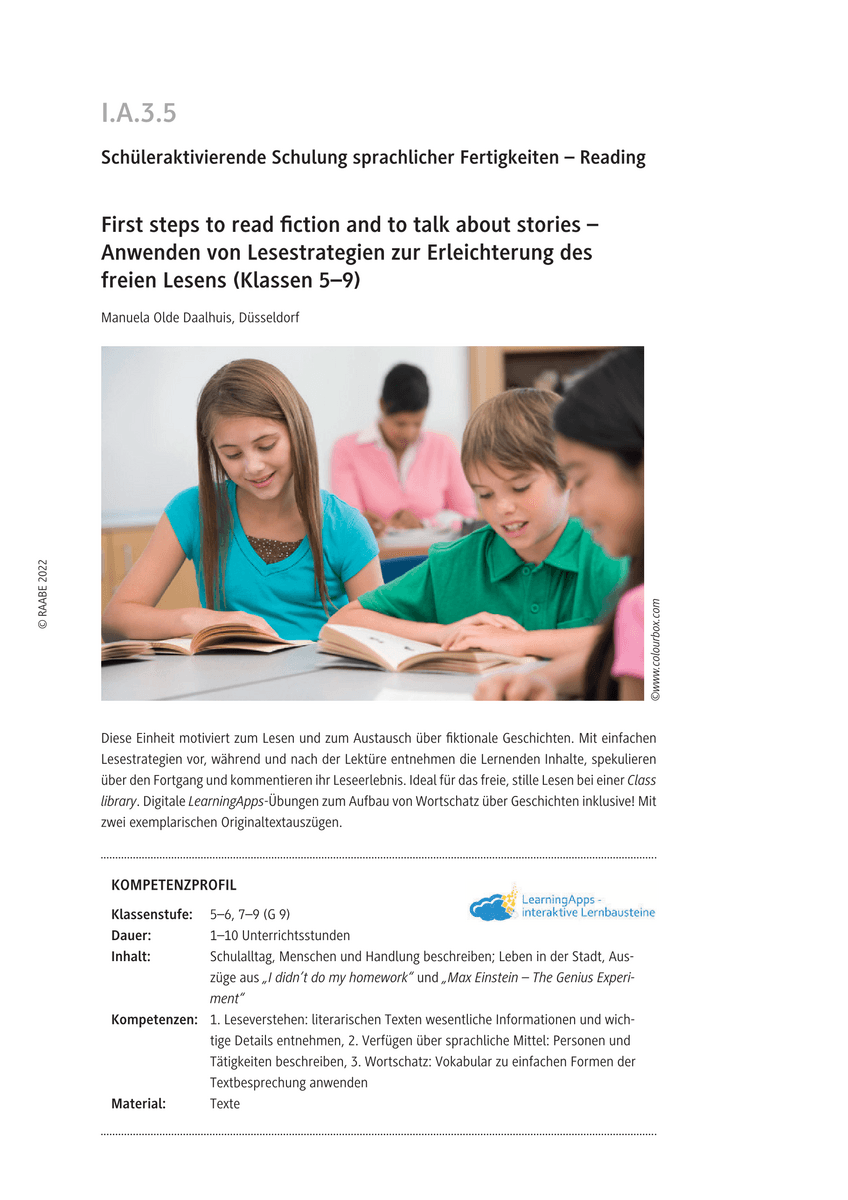 I.A.3.5

Schüleraktivierende Schulung sprachlicher Fertigkeiten – Reading

First steps to read fiction and to talk about stories – Anwenden von Lesestrategien zur Erleichterung des freien Lesens (Klassen 5–9)

Manuela Olde Daalhuis, Düsseldorf

© RAABE 2022

©www.colourbox.com

Diese Einheit motiviert zum Lesen und zum Austausch über fiktionale Geschichten. Mit einfachen Lesestrategien vor, während und nach der Lektüre entnehmen die Lernenden Inhalte, spekulieren über den Fortgang und kommentieren ihr Leseerlebnis. Ideal für das freie, stille Lesen bei einer Class library. Digitale LearningApps-Übungen zum Aufbau von Wortschatz über Geschichten inklusive! Mit zwei exemplarischen Originaltextauszügen.

KOMPETENZPROFIL

LearningApps - interaktive Lernbausteine

Klassenstufe: 5–6, 7–9 (G 9)
Dauer: 1–10 Unterrichtsstunden
Inhalt: Schulalltag, Menschen und Handlung beschreiben; Leben in der Stadt, Auszüge aus „I didn't do my homework" und „Max Einstein – The Genius Experiment"
Kompetenzen: 1. Leseverstehen: literarischen Texten wesentliche Informationen und wichtige Details entnehmen, 2. Verfügen über sprachliche Mittel: Personen und Tätigkeiten beschreiben, 3. Wortschatz: Vokabular zu einfachen Formen der Textbesprechung anwenden
Material: Texte